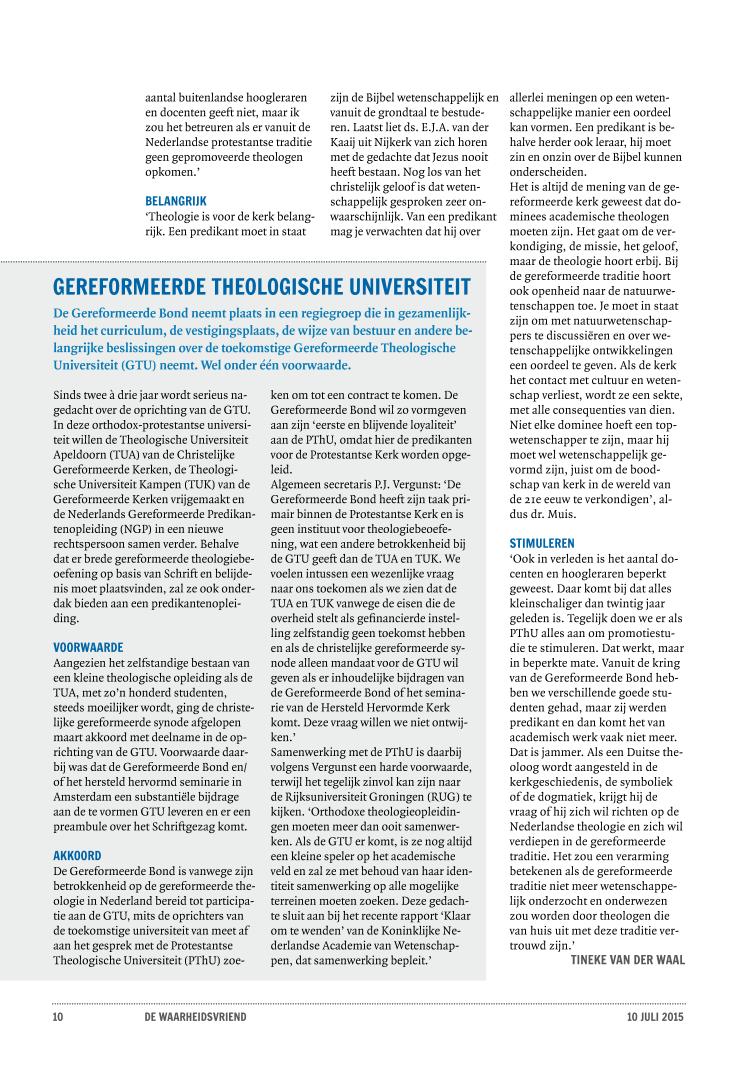 aantal buitenlandse hoogleraren en docenten geeft niet, maar ik zou het betreuren als er vanuit de Nederlandse protestantse traditie geen gepromoveerde theologen opkomen.'

BELANGRIJK
'Theologie is voor de kerk belangrijk. Een predikant moet in staat

zijn de Bijbel wetenschappelijk en vanuit de grondtaal te bestuderen. Laatst liet ds. E.J.A. van der Kaaij uit Nijkerk van zich horen met de gedachte dat Jezus nooit heeft bestaan. Nog los van het christelijk geloof is dat wetenschappelijk gesproken zeer onwaarschijnlijk. Van een predikant mag je verwachten dat hij over

allerlei meningen op een wetenschappelijke manier een oordeel kan vormen. Een predikant is behalve herder ook leraar, hij moet zin en onzin over de Bijbel kunnen onderscheiden.
Het is altijd de mening van de gereformeerde kerk geweest dat dominees academische theologen moeten zijn. Het gaat om de verkondiging, de missie, het geloof, maar de theologie hoort erbij. Bij de gereformeerde traditie hoort ook openheid naar de natuurwetenschappen toe. Je moet in staat zijn om met natuurwetenschappers te discussiëren en over wetenschappelijke ontwikkelingen een oordeel te geven. Als de kerk het contact met cultuur en wetenschap verliest, wordt ze een sekte, met alle consequenties van dien. Niet elke dominee hoeft een topwetenschapper te zijn, maar hij moet wel wetenschappelijk gevormd zijn, juist om de boodschap van kerk in de wereld van de 21e eeuw te verkondigen', aldus dr. Muis.

STIMULEREN
'Ook in verleden is het aantal docenten en hoogleraren beperkt geweest. Daar komt bij dat alles kleinschaliger dan twintig jaar geleden is. Tegelijk doen we er als PThU alles aan om promotiestudie te stimuleren. Dat werkt, maar in beperkte mate. Vanuit de kring van de Gereformeerde Bond hebben we verschillende goede studenten gehad, maar zij werden predikant en dan komt het van academisch werk vaak niet meer. Dat is jammer. Als een Duitse theoloog wordt aangesteld in de kerkgeschiedenis, de symboliek of de dogmatiek, krijgt hij de vraag of hij zich wil richten op de Nederlandse theologie en zich wil verdiepen in de gereformeerde traditie. Het zou een verarming betekenen als de gereformeerde traditie niet meer wetenschappelijk onderzocht en onderwezen zou worden door theologen die van huis uit met deze traditie vertrouwd zijn.'
TINEKE VAN DER WAAL

GEREFORMEERDE THEOLOGISCHE UNIVERSITEIT
De Gereformeerde Bond neemt plaats in een regiegroep die in gezamenlijkheid het curriculum, de vestigingsplaats, de wijze van bestuur en andere belangrijke beslissingen over de toekomstige Gereformeerde Theologische Universiteit (GTU) neemt. Wel onder één voorwaarde.

Sinds twee à drie jaar wordt serieus nagedacht over de oprichting van de GTU. In deze orthodox-protestantse universiteit willen de Theologische Universiteit Apeldoorn (TUA) van de Christelijke Gereformeerde Kerken, de Theologische Universiteit Kampen (TUK) van de Gereformeerde Kerken vrijgemaakt en de Nederlands Gereformeerde Predikantenopleiding (NGP) in een nieuwe rechtspersoon samen verder. Behalve dat er brede gereformeerde theologiebeoefening op basis van Schrift en belijdenis moet plaatsvinden, zal ze ook onderdak bieden aan een predikantenopleiding.

VOORWAARDE
Aangezien het zelfstandige bestaan van een kleine theologische opleiding als de TUA, met zo'n honderd studenten, steeds moeilijker wordt, ging de christelijke gereformeerde synode afgelopen maart akkoord met deelname in de oprichting van de GTU. Voorwaarde daarbij was dat de Gereformeerde Bond en/of het hersteld hervormd seminarie in Amsterdam een substantiële bijdrage aan de te vormen GTU leveren en er een preambule over het Schriftgezag komt.

AKKOORD
De Gereformeerde Bond is vanwege zijn betrokkenheid op de gereformeerde theologie in Nederland bereid tot participatie aan de GTU, mits de oprichters van de toekomstige universiteit van meet af aan het gesprek met de Protestantse Theologische Universiteit (PThU) zoeken om tot een contract te komen. De Gereformeerde Bond wil zo vormgeven aan zijn 'eerste en blijvende loyaliteit' aan de PThU, omdat hier de predikanten voor de Protestantse Kerk worden opgeleid.
Algemeen secretaris P.J. Vergunst: 'De Gereformeerde Bond heeft zijn taak primair binnen de Protestantse Kerk en is geen instituut voor theologiebeoefening, wat een andere betrokkenheid bij de GTU geeft dan de TUA en TUK. We voelen intussen een wezenlijke vraag naar ons toekomen als we zien dat de TUA en TUK vanwege de eisen die de overheid stelt als gefinancierde instelling zelfstandig geen toekomst hebben en als de christelijke gereformeerde synode alleen mandaat voor de GTU wil geven als er inhoudelijke bijdragen van de Gereformeerde Bond of het seminarie van de Hersteld Hervormde Kerk komt. Deze vraag willen we niet ontwijken.'
Samenwerking met de PThU is daarbij volgens Vergunst een harde voorwaarde, terwijl het tegelijk zinvol kan zijn naar de Rijksuniversiteit Groningen (RUG) te kijken. 'Orthodoxe theologieopleidingen moeten meer dan ooit samenwerken. Als de GTU er komt, is ze nog altijd een kleine speler op het academische veld en zal ze met behoud van haar identiteit samenwerking op alle mogelijke terreinen moeten zoeken. Deze gedachte sluit aan bij het recente rapport 'Klaar om te wenden' van de Koninklijke Nederlandse Academie van Wetenschappen, dat samenwerking bepleit.'

10 DE WAARHEIDSVRIEND 10 JULI 2015